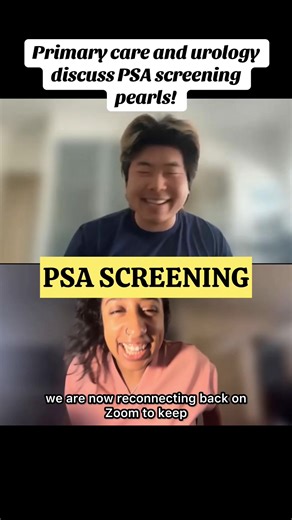 Primary care and urology discuss PSA screening pearls!

PSA SCREENING

we are now reconnecting back on Zoom to keep